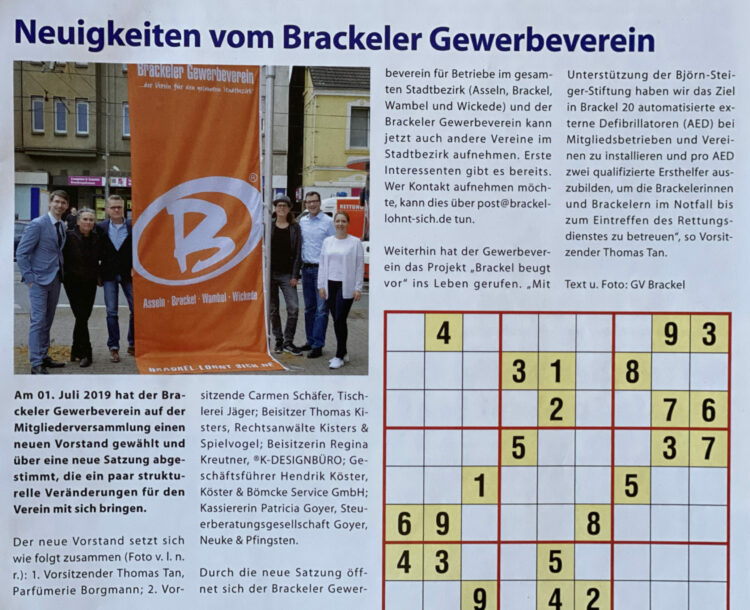 Neuigkeiten vom Brackeler Gewerbeverein

Brackeler Gewerbeverein
...der Verein für den gesamten Stadtbezirk

B

Asseln · Brackel · Wambel · Wickede

BRACKEL-LOHNT-SICH.DE

Am 01. Juli 2019 hat der Brackeler Gewerbeverein auf der Mitgliederversammlung einen neuen Vorstand gewählt und über eine neue Satzung abgestimmt, die ein paar strukturelle Veränderungen für den Verein mit sich bringen.

Der neue Vorstand setzt sich wie folgt zusammen (Foto v. l. n. r.): 1. Vorsitzender Thomas Tan, Parfümerie Borgmann; 2. Vorsitzende Carmen Schäfer, Tischlerei Jäger; Beisitzer Thomas Kisters, Rechtsanwälte Kisters & Spielvogel; Beisitzerin Regina Kreutner, ®K-DESIGNBÜRO; Geschäftsführer Hendrik Köster, Köster & Bömcke Service GmbH; Kassiererin Patricia Goyer, Steuerberatungsgesellschaft Goyer, Neuke & Pfingsten.

Durch die neue Satzung öffnet sich der Brackeler Gewerbeverein für Betriebe im gesamten Stadtbezirk (Asseln, Brackel, Wambel und Wickede) und der Brackeler Gewerbeverein kann jetzt auch andere Vereine im Stadtbezirk aufnehmen. Erste Interessenten gibt es bereits. Wer Kontakt aufnehmen möchte, kann dies über post@brackel-lohnt-sich.de tun.

Weiterhin hat der Gewerbeverein das Projekt „Brackel beugt vor" ins Leben gerufen. „Mit Unterstützung der Björn-Steiger-Stiftung haben wir das Ziel in Brackel 20 automatisierte externe Defibrillatoren (AED) bei Mitgliedsbetrieben und Vereinen zu installieren und pro AED zwei qualifizierte Ersthelfer auszubilden, um die Brackelerinnen und Brackelern im Notfall bis zum Eintreffen des Rettungsdienstes zu betreuen", so Vorsitzender Thomas Tan.

Text u. Foto: GV Brackel

|   |   |   |   |   |   |   |   |   |
|---|---|---|---|---|---|---|---|---|
|   | 4 |   |   |   |   |   | 9 | 3 |
|   |   |   | 3 | 1 |   | 8 |   |   |
|   |   |   |   | 2 |   |   | 7 | 6 |
|   |   |   | 5 |   |   |   | 3 | 7 |
|   |   | 1 |   |   |   | 5 |   |   |
| 6 | 9 |   |   |   | 8 |   |   |   |
| 4 | 3 |   |   | 5 |   |   |   |   |
|   |   | 9 |   | 4 | 2 |   |   |   |